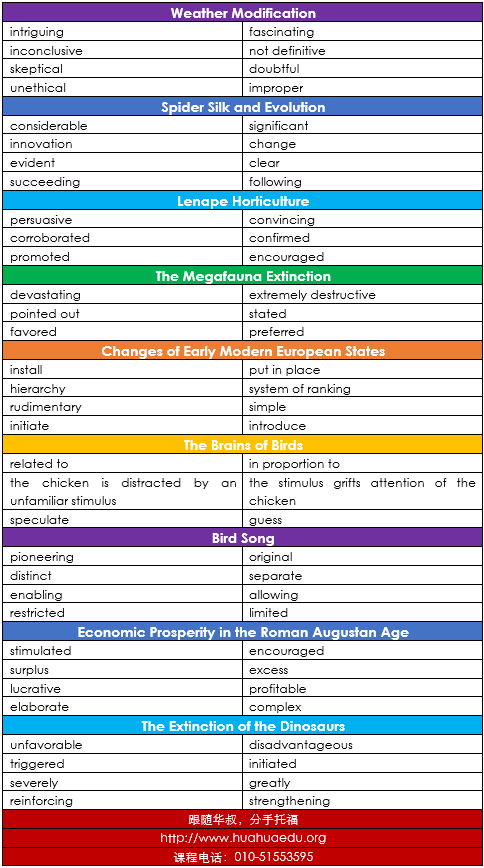 | Weather Modification | |
|---|---|
| intriguing | fascinating |
| inconclusive | not definitive |
| skeptical | doubtful |
| unethical | improper |
| Spider Silk and Evolution | |
| considerable | significant |
| innovation | change |
| evident | clear |
| succeeding | following |
| Lenape Horticulture | |
| persuasive | convincing |
| corroborated | confirmed |
| promoted | encouraged |
| The Megafauna Extinction | |
| devastating | extremely destructive |
| pointed out | stated |
| favored | preferred |
| Changes of Early Modern European States | |
| install | put in place |
| hierarchy | system of ranking |
| rudimentary | simple |
| initiate | introduce |
| The Brains of Birds | |
| related to | in proportion to |
| the chicken is distracted by an unfamiliar stimulus | the stimulus grifts attention of the chicken |
| speculate | guess |
| Bird Song | |
| pioneering | original |
| distinct | separate |
| enabling | allowing |
| restricted | limited |
| Economic Prosperity in the Roman Augustan Age | |
| stimulated | encouraged |
| surplus | excess |
| lucrative | profitable |
| elaborate | complex |
| The Extinction of the Dinosaurs | |
| unfavorable | disadvantageous |
| triggered | initiated |
| severely | greatly |
| reinforcing | strengthening |

跟随华叔，分手托福
http://www.huahuaedu.org
课程电话：010-51553595